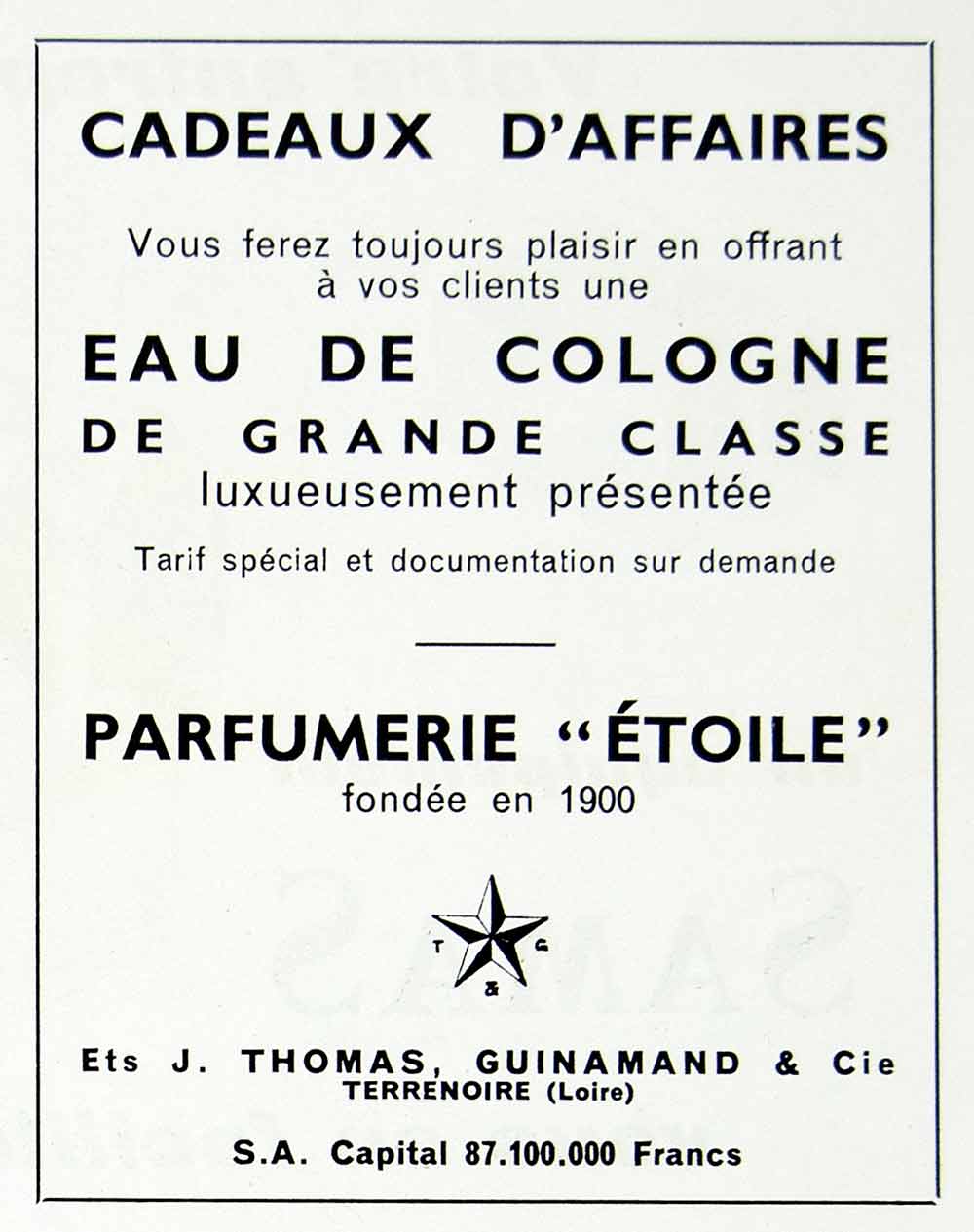 CADEAUX D'AFFAIRES

Vous ferez toujours plaisir en offrant à vos clients une

EAU DE COLOGNE

DE GRANDE CLASSE

luxueusement présentée

Tarif spécial et documentation sur demande

PARFUMERIE "ÉTOILE"

fondée en 1900

T G &

Ets J. THOMAS, GUINAMAND & Cie

TERRENOIRE (Loire)

S.A. Capital 87.100.000 Francs